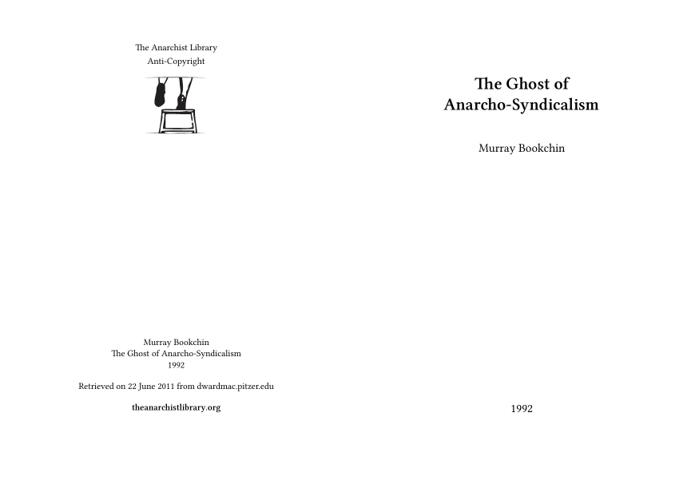 The Anarchist Library
Anti-Copyright

Murray Bookchin
The Ghost of Anarcho-Syndicalism
1992

Retrieved on 22 June 2011 from dwardmac.pitzer.edu

theanarchistlibrary.org

The Ghost of Anarcho-Syndicalism

Murray Bookchin

1992